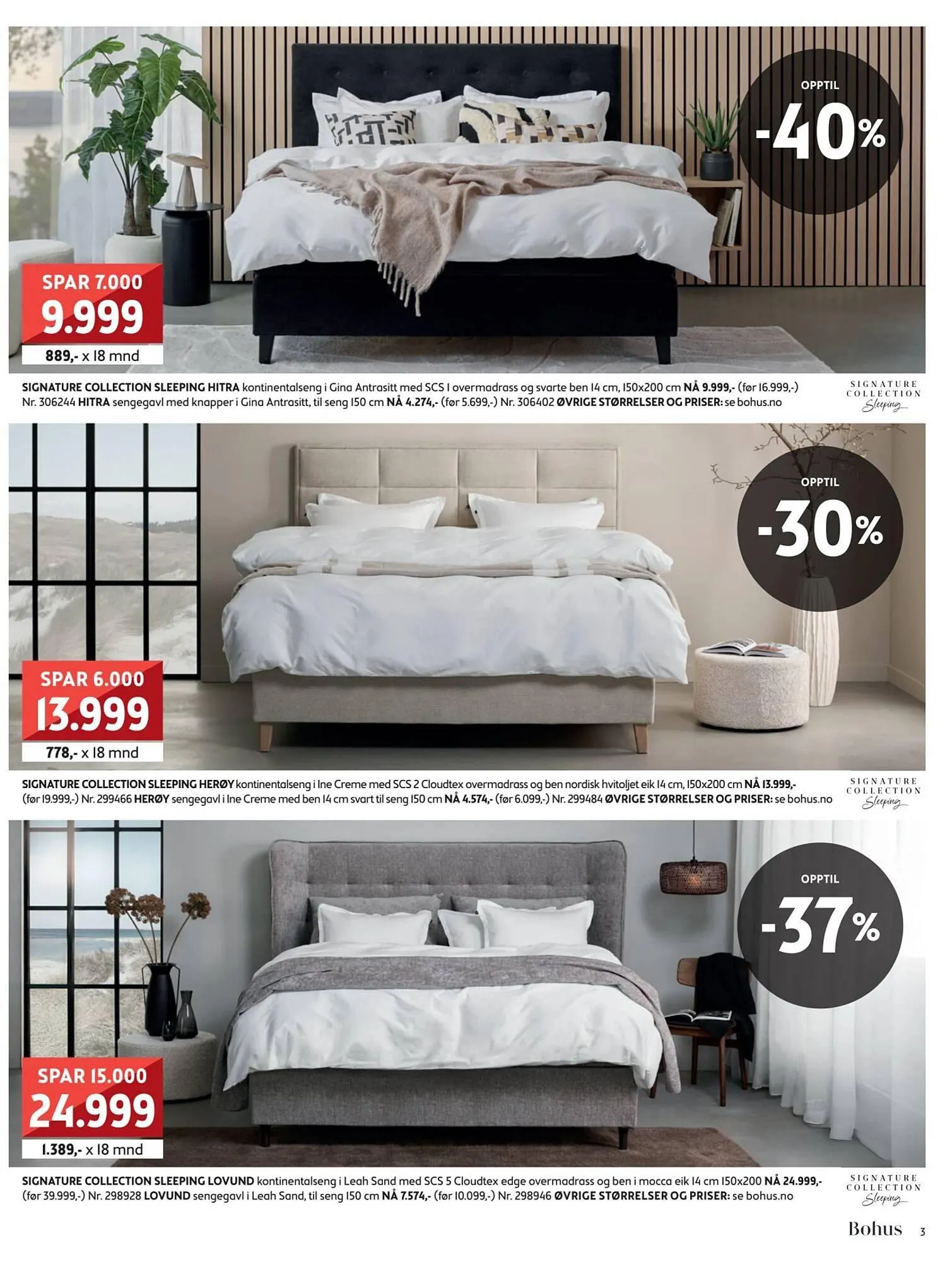 OPPTIL
-40%

SPAR 7.000
9.999
889,- x 18 mnd

SIGNATURE COLLECTION SLEEPING HITRA kontinentalseng i Gina Antrasitt med SCS 1 overmadrass og svarte ben 14 cm, 150x200 cm NÅ 9.999,- (før 16.999,-) Nr. 306244 HITRA sengegavl med knapper i Gina Antrasitt, til seng 150 cm NÅ 4.274,- (før 5.699,-) Nr. 306402 ØVRIGE STØRRELSER OG PRISER: se bohus.no

SIGNATURE COLLECTION Sleeping

OPPTIL
-30%

SPAR 6.000
13.999
778,- x 18 mnd

SIGNATURE COLLECTION SLEEPING HERØY kontinentalseng i Ine Creme med SCS 2 Cloudtex overmadrass og ben nordisk hvitoljet eik 14 cm, 150x200 cm NÅ 13.999,- (før 19.999,-) Nr. 299466 HERØY sengegavl i Ine Creme med ben 14 cm svart til seng 150 cm NÅ 4.574,- (før 6.099,-) Nr. 299484 ØVRIGE STØRRELSER OG PRISER: se bohus.no

SIGNATURE COLLECTION Sleeping

OPPTIL
-37%

SPAR 15.000
24.999
1.389,- x 18 mnd

SIGNATURE COLLECTION SLEEPING LOVUND kontinentalseng i Leah Sand med SCS 5 Cloudtex edge overmadrass og ben i mocca eik 14 cm 150x200 NÅ 24.999,- (før 39.999,-) Nr. 298928 LOVUND sengegavl i Leah Sand, til seng 150 cm NÅ 7.574,- (før 10.099,-) Nr. 298946 ØVRIGE STØRRELSER OG PRISER: se bohus.no

SIGNATURE COLLECTION Sleeping

Bohus 3